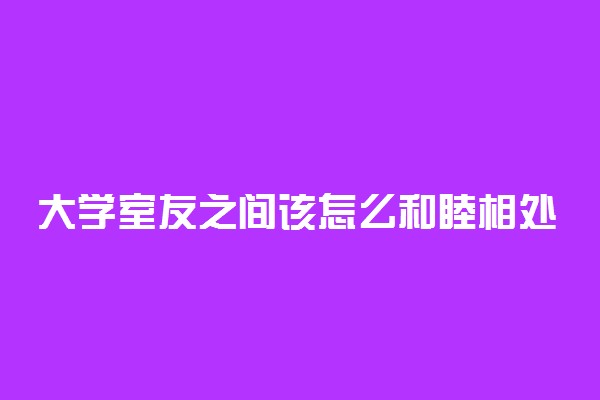 大学室友之间该怎么和睦相处